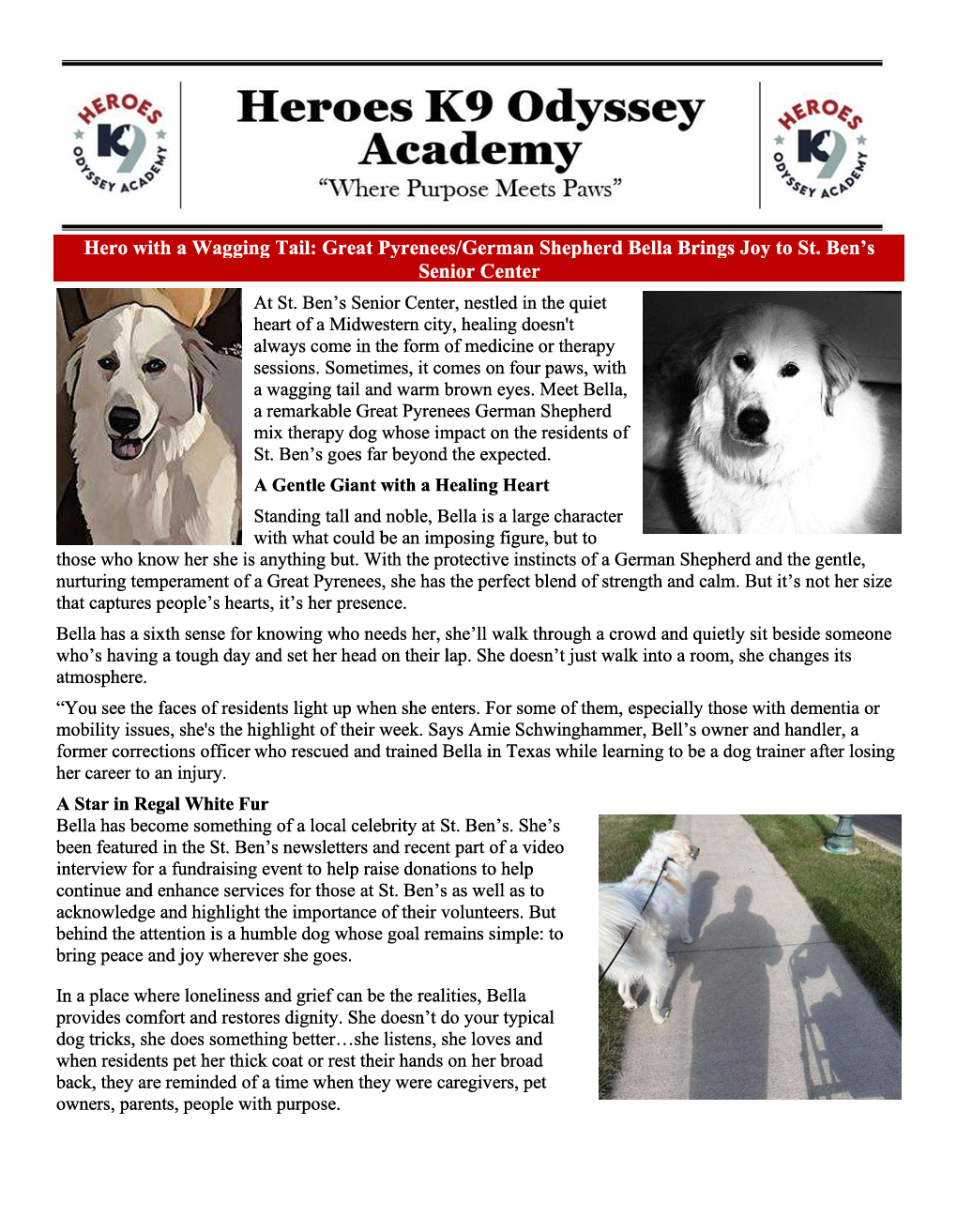 HEROES K9 ODYSSEY ACADEMY

Heroes K9 Odyssey Academy

"Where Purpose Meets Paws"

HEROES K9 ODYSSEY ACADEMY

Hero with a Wagging Tail: Great Pyrenees/German Shepherd Bella Brings Joy to St. Ben's Senior Center

At St. Ben's Senior Center, nestled in the quiet heart of a Midwestern city, healing doesn't always come in the form of medicine or therapy sessions. Sometimes, it comes on four paws, with a wagging tail and warm brown eyes. Meet Bella, a remarkable Great Pyrenees German Shepherd mix therapy dog whose impact on the residents of St. Ben's goes far beyond the expected.

A Gentle Giant with a Healing Heart

Standing tall and noble, Bella is a large character with what could be an imposing figure, but to those who know her she is anything but. With the protective instincts of a German Shepherd and the gentle, nurturing temperament of a Great Pyrenees, she has the perfect blend of strength and calm. But it's not her size that captures people's hearts, it's her presence.

Bella has a sixth sense for knowing who needs her, she'll walk through a crowd and quietly sit beside someone who's having a tough day and set her head on their lap. She doesn't just walk into a room, she changes its atmosphere.

"You see the faces of residents light up when she enters. For some of them, especially those with dementia or mobility issues, she's the highlight of their week. Says Amie Schwinghammer, Bell's owner and handler, a former corrections officer who rescued and trained Bella in Texas while learning to be a dog trainer after losing her career to an injury.

A Star in Regal White Fur
Bella has become something of a local celebrity at St. Ben's. She's been featured in the St. Ben's newsletters and recent part of a video interview for a fundraising event to help raise donations to help continue and enhance services for those at St. Ben's as well as to acknowledge and highlight the importance of their volunteers. But behind the attention is a humble dog whose goal remains simple: to bring peace and joy wherever she goes.

In a place where loneliness and grief can be the realities, Bella provides comfort and restores dignity. She doesn't do your typical dog tricks, she does something better…she listens, she loves and when residents pet her thick coat or rest their hands on her broad back, they are reminded of a time when they were caregivers, pet owners, parents, people with purpose.